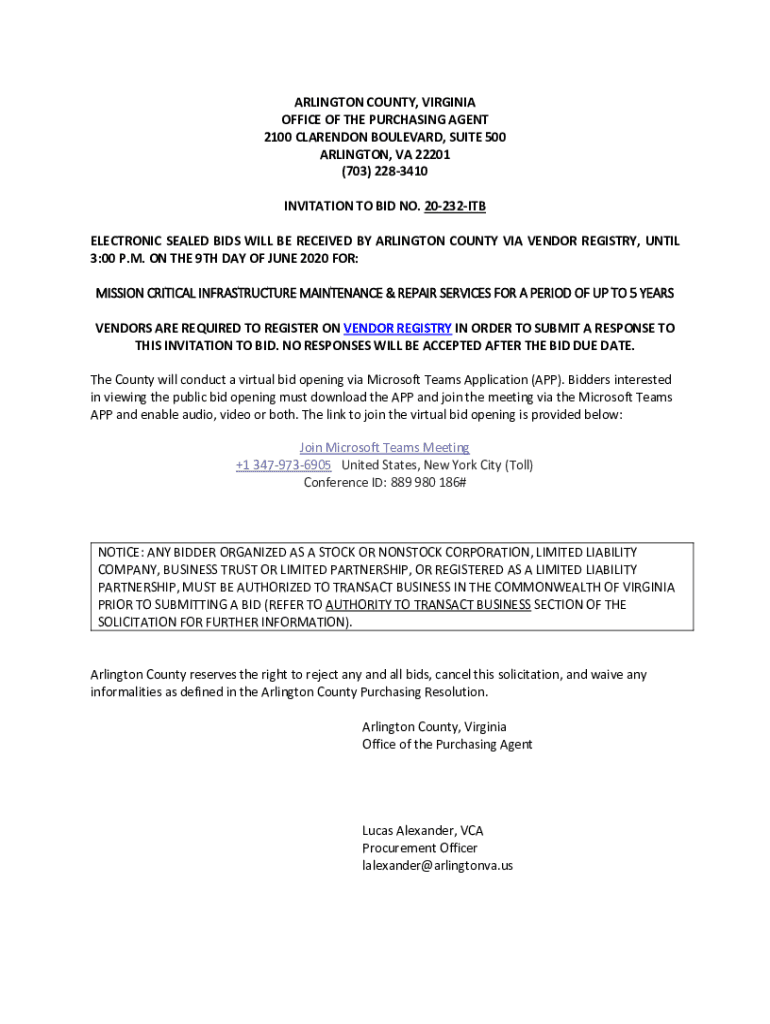 ARLINGTON COUNTY, VIRGINIA
OFFICE OF THE PURCHASING AGENT
2100 CLARENDON BOULEVARD, SUITE 500
ARLINGTON, VA 22201
(703) 228-3410

INVITATION TO BID NO. 20-232-ITB

ELECTRONIC SEALED BIDS WILL BE RECEIVED BY ARLINGTON COUNTY VIA VENDOR REGISTRY, UNTIL 3:00 P.M. ON THE 9TH DAY OF JUNE 2020 FOR:

MISSION CRITICAL INFRASTRUCTURE MAINTENANCE & REPAIR SERVICES FOR A PERIOD OF UP TO 5 YEARS

VENDORS ARE REQUIRED TO REGISTER ON VENDOR REGISTRY IN ORDER TO SUBMIT A RESPONSE TO THIS INVITATION TO BID. NO RESPONSES WILL BE ACCEPTED AFTER THE BID DUE DATE.

The County will conduct a virtual bid opening via Microsoft Teams Application (APP). Bidders interested in viewing the public bid opening must download the APP and join the meeting via the Microsoft Teams APP and enable audio, video or both. The link to join the virtual bid opening is provided below:

Join Microsoft Teams Meeting
+1 347-973-6905 United States, New York City (Toll)
Conference ID: 889 980 186#

NOTICE: ANY BIDDER ORGANIZED AS A STOCK OR NONSTOCK CORPORATION, LIMITED LIABILITY COMPANY, BUSINESS TRUST OR LIMITED PARTNERSHIP, OR REGISTERED AS A LIMITED LIABILITY PARTNERSHIP, MUST BE AUTHORIZED TO TRANSACT BUSINESS IN THE COMMONWEALTH OF VIRGINIA PRIOR TO SUBMITTING A BID (REFER TO AUTHORITY TO TRANSACT BUSINESS SECTION OF THE SOLICITATION FOR FURTHER INFORMATION).

Arlington County reserves the right to reject any and all bids, cancel this solicitation, and waive any informalities as defined in the Arlington County Purchasing Resolution.

Arlington County, Virginia
Office of the Purchasing Agent

Lucas Alexander, VCA
Procurement Officer
lalexander@arlingtonva.us